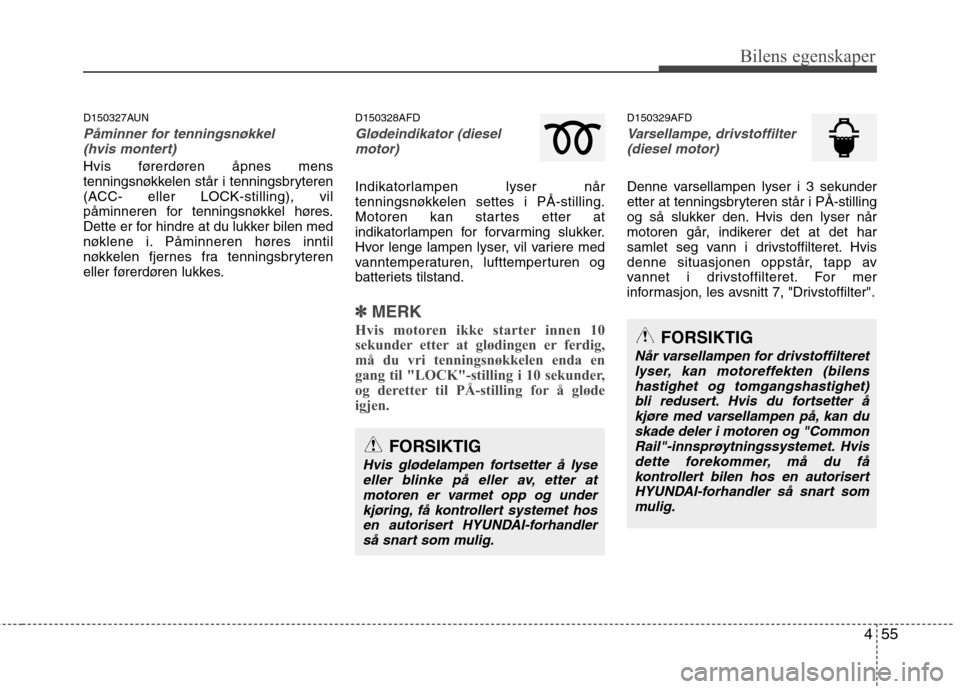 Bilens egenskaper

D150327AUN

Påminner for tenningsnøkkel (hvis montert)

Hvis førerdøren åpnes mens tenningsnøkkelen står i tenningsbryteren (ACC- eller LOCK-stilling), vil påminneren for tenningsnøkkel høres. Dette er for hindre at du lukker bilen med nøklene i. Påminneren høres inntil nøkkelen fjernes fra tenningsbryteren eller førerdøren lukkes.

D150328AFD

Glødeindikator (diesel motor)

Indikatorlampen lyser når tenningsnøkkelen settes i PÅ-stilling. Motoren kan startes etter at indikatorlampen for forvarming slukker. Hvor lenge lampen lyser, vil variere med vanntemperaturen, lufttemperturen og batteriets tilstand.

✽ MERK

Hvis motoren ikke starter innen 10 sekunder etter at glødingen er ferdig, må du vri tenningsnøkkelen enda en gang til "LOCK"-stilling i 10 sekunder, og deretter til PÅ-stilling for å gløde igjen.

FORSIKTIG

Hvis glødelampen fortsetter å lyse eller blinke på eller av, etter at motoren er varmet opp og under kjøring, få kontrollert systemet hos en autorisert HYUNDAI-forhandler så snart som mulig.

D150329AFD

Varsellampe, drivstoffilter (diesel motor)

Denne varsellampen lyser i 3 sekunder etter at tenningsbryteren står i PÅ-stilling og så slukker den. Hvis den lyser når motoren går, indikerer det at det har samlet seg vann i drivstoffilteret. Hvis denne situasjonen oppstår, tapp av vannet i drivstoffilteret. For mer informasjon, les avsnitt 7, "Drivstoffilter".

FORSIKTIG

Når varsellampen for drivstoffilteret lyser, kan motoreffekten (bilens hastighet og tomgangshastighet) bli redusert. Hvis du fortsetter å kjøre med varsellampen på, kan du skade deler i motoren og "Common Rail"-innsprøytningssystemet. Hvis dette forekommer, må du få kontrollert bilen hos en autorisert HYUNDAI-forhandler så snart som mulig.

4 55

carmanualsonline.info